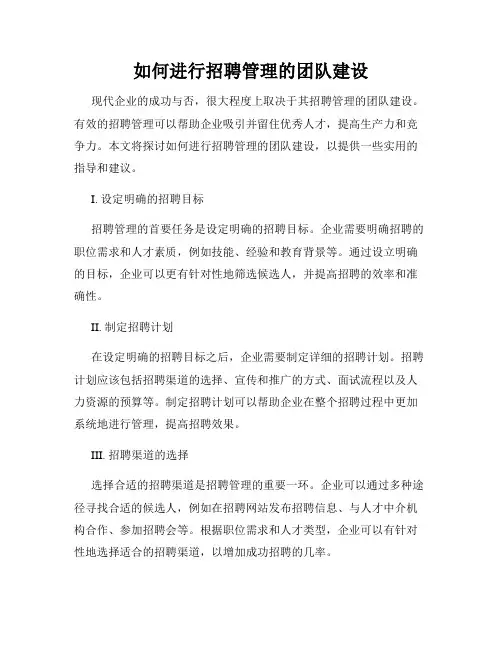 如何进行招聘管理的团队建设

现代企业的成功与否，很大程度上取决于其招聘管理的团队建设。有效的招聘管理可以帮助企业吸引并留住优秀人才，提高生产力和竞争力。本文将探讨如何进行招聘管理的团队建设，以提供一些实用的指导和建议。

I. 设定明确的招聘目标

招聘管理的首要任务是设定明确的招聘目标。企业需要明确招聘的职位需求和人才素质，例如技能、经验和教育背景等。通过设立明确的目标，企业可以更有针对性地筛选候选人，并提高招聘的效率和准确性。

II. 制定招聘计划

在设定明确的招聘目标之后，企业需要制定详细的招聘计划。招聘计划应该包括招聘渠道的选择、宣传和推广的方式、面试流程以及人力资源的预算等。制定招聘计划可以帮助企业在整个招聘过程中更加系统地进行管理，提高招聘效果。

III. 招聘渠道的选择

选择合适的招聘渠道是招聘管理的重要一环。企业可以通过多种途径寻找合适的候选人，例如在招聘网站发布招聘信息、与人才中介机构合作、参加招聘会等。根据职位需求和人才类型，企业可以有针对性地选择适合的招聘渠道，以增加成功招聘的几率。